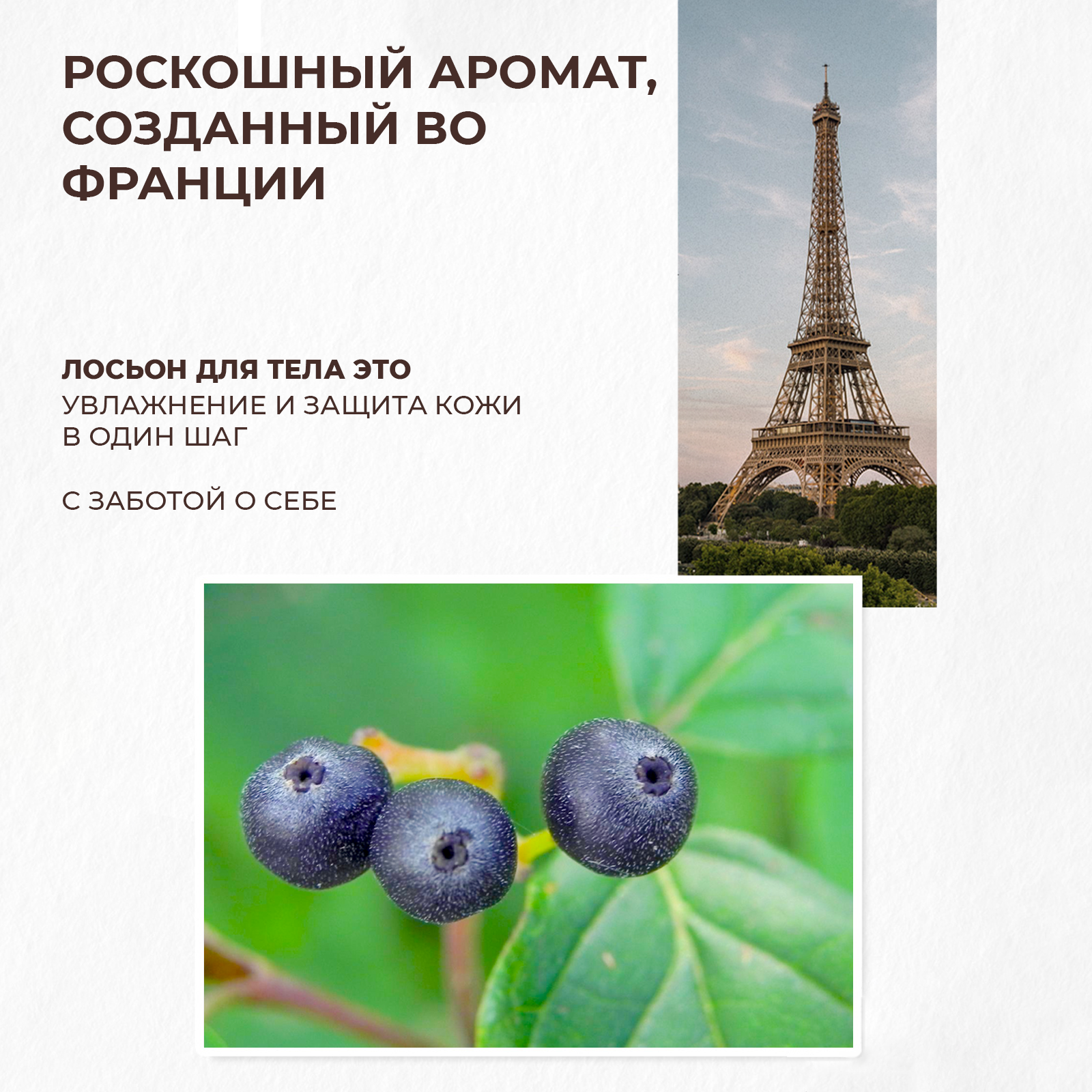 РОСКОШНЫЙ АРОМАТ, СОЗДАННЫЙ ВО ФРАНЦИИ

ЛОСЬОН ДЛЯ ТЕЛА ЭТО
УВЛАЖНЕНИЕ И ЗАЩИТА КОЖИ В ОДИН ШАГ

С ЗАБОТОЙ О СЕБЕ